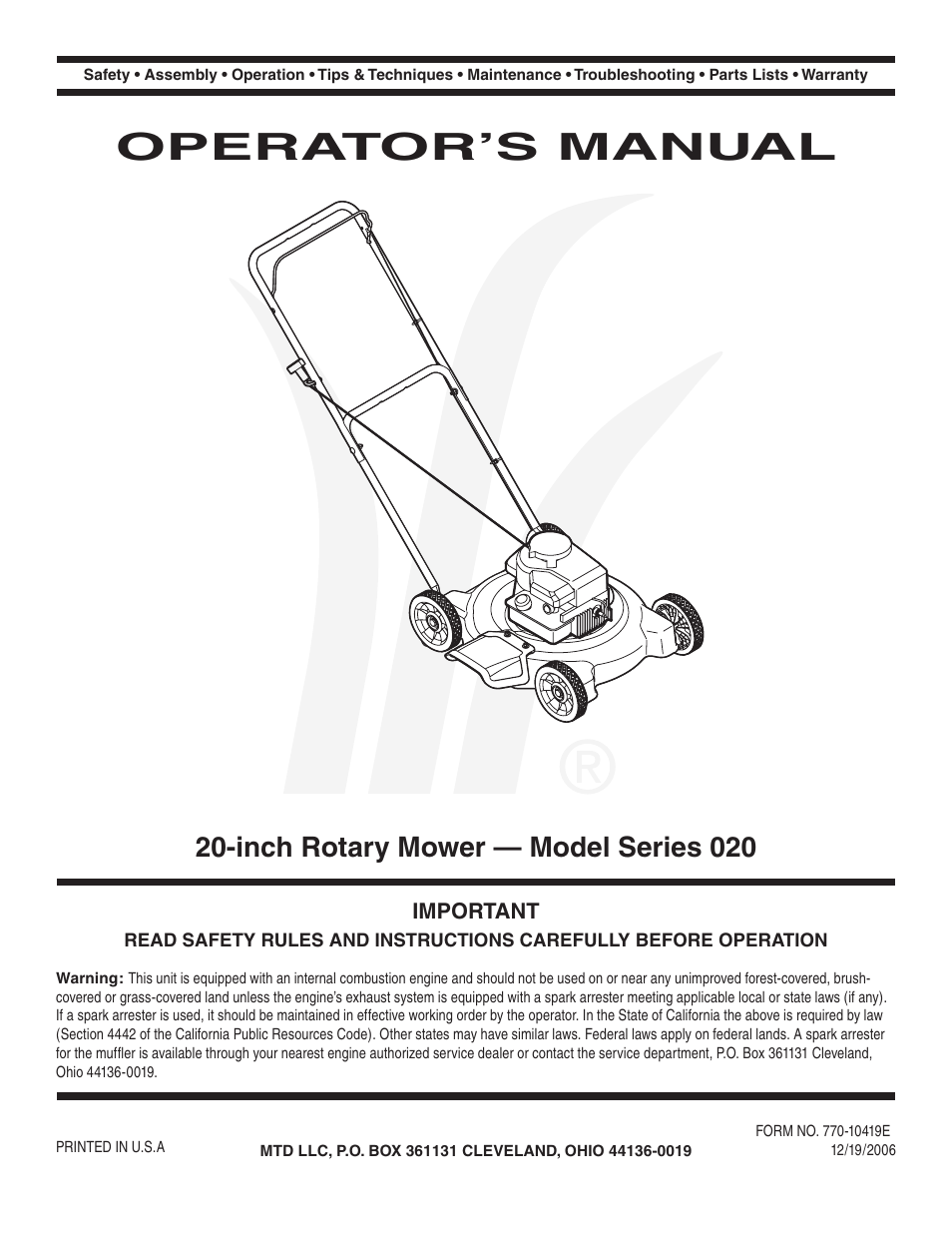 Safety • Assembly • Operation • Tips & Techniques • Maintenance • Troubleshooting • Parts Lists • Warranty

OPERATOR'S MANUAL

®

20-inch Rotary Mower — Model Series 020

IMPORTANT

READ SAFETY RULES AND INSTRUCTIONS CAREFULLY BEFORE OPERATION

Warning: This unit is equipped with an internal combustion engine and should not be used on or near any unimproved forest-covered, brush-covered or grass-covered land unless the engine's exhaust system is equipped with a spark arrester meeting applicable local or state laws (if any). If a spark arrester is used, it should be maintained in effective working order by the operator. In the State of California the above is required by law (Section 4442 of the California Public Resources Code). Other states may have similar laws. Federal laws apply on federal lands. A spark arrester for the muffler is available through your nearest engine authorized service dealer or contact the service department, P.O. Box 361131 Cleveland, Ohio 44136-0019.

PRINTED IN U.S.A

MTD LLC, P.O. BOX 361131 CLEVELAND, OHIO 44136-0019

FORM NO. 770-10419E
12/19/2006